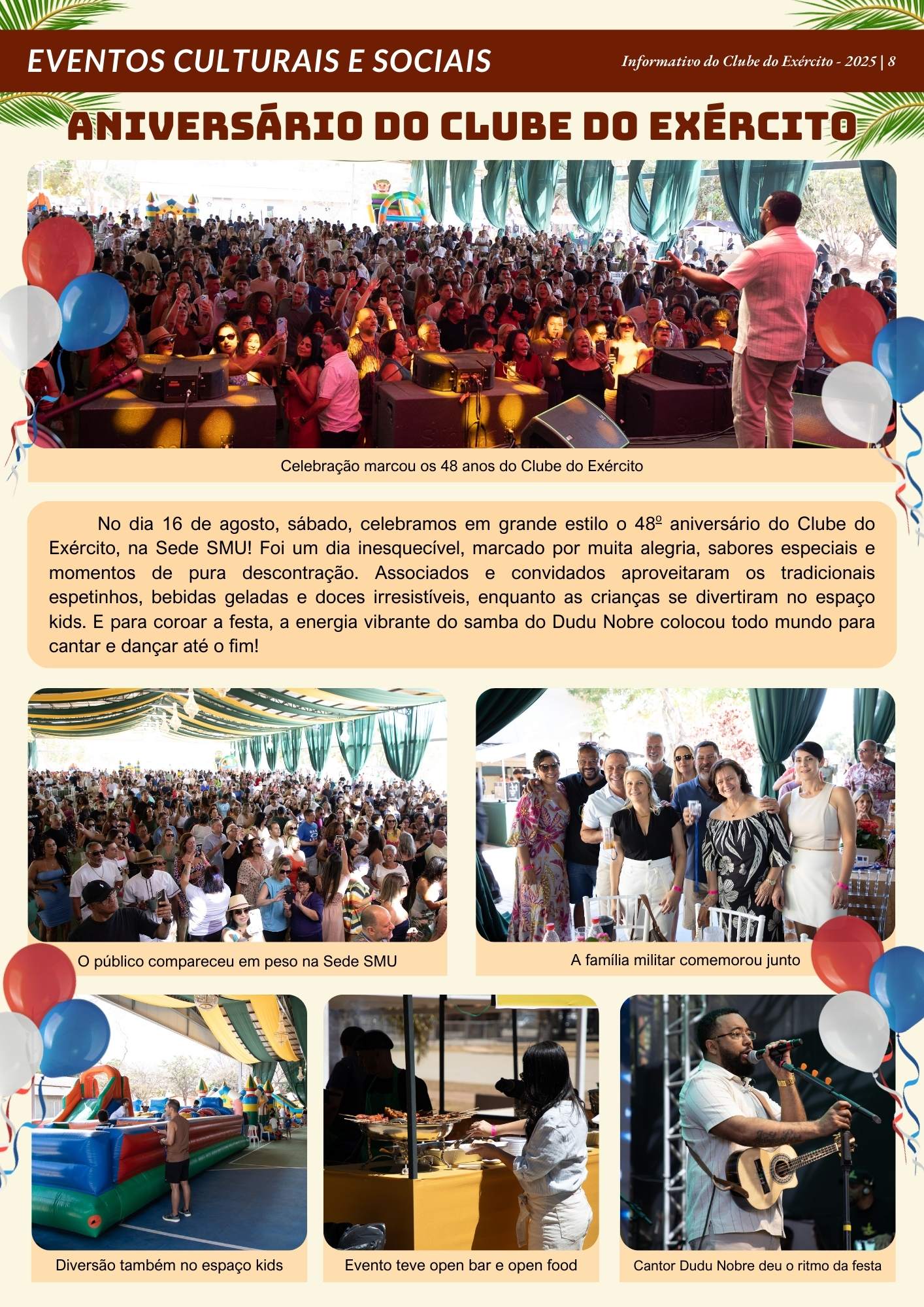 EVENTOS CULTURAIS E SOCIAIS

Informativo do Clube do Exército - 2025 | 8

ANIVERSÁRIO DO CLUBE DO EXÉRCITO

Celebração marcou os 48 anos do Clube do Exército

No dia 16 de agosto, sábado, celebramos em grande estilo o 48º aniversário do Clube do Exército, na Sede SMU! Foi um dia inesquecível, marcado por muita alegria, sabores especiais e momentos de pura descontração. Associados e convidados aproveitaram os tradicionais espetinhos, bebidas geladas e doces irresistíveis, enquanto as crianças se divertiram no espaço kids. E para coroar a festa, a energia vibrante do samba do Dudu Nobre colocou todo mundo para cantar e dançar até o fim!

O público compareceu em peso na Sede SMU

A família militar comemorou junto

Diversão também no espaço kids

Evento teve open bar e open food

Cantor Dudu Nobre deu o ritmo da festa